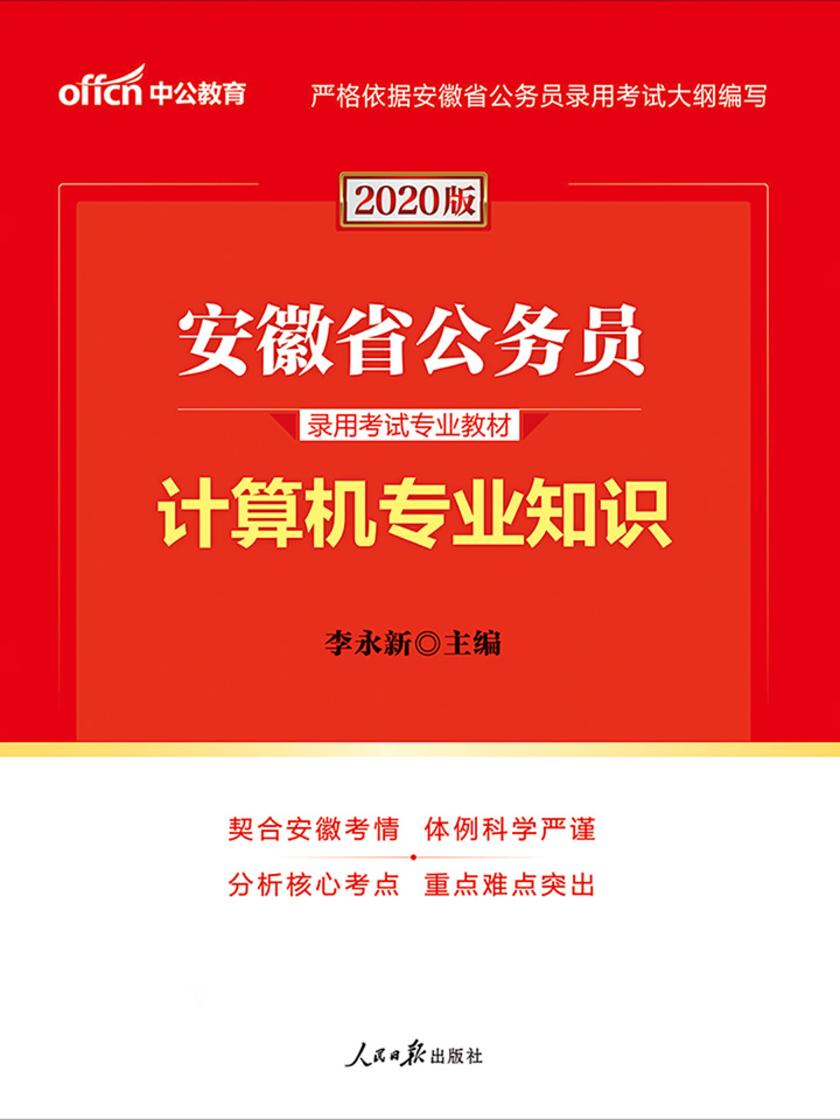 offcn 中公教育

严格依据安徽省公务员录用考试大纲编写

2020版

安徽省公务员

录用考试专业教材

计算机专业知识

李永新◎主编

契合安徽考情 体例科学严谨

分析核心考点 重点难点突出

人民日报出版社